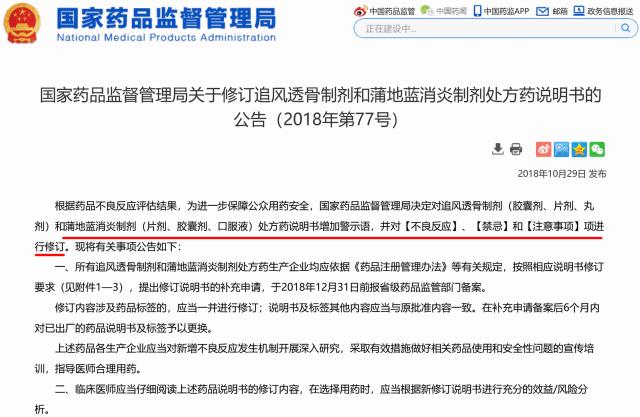 国家药品监督管理局
National Medical Products Administration

中国药品监管　中国药闻　中国药监APP　邮箱　政务信息报送

正在建设中...

国家药品监督管理局关于修订追风透骨制剂和蒲地蓝消炎制剂处方药说明书的公告（2018年第77号）

2018年10月29日 发布

根据药品不良反应评估结果，为进一步保障公众用药安全，国家药品监督管理局决定对追风透骨制剂（胶囊剂、片剂、丸剂）和蒲地蓝消炎制剂（片剂、胶囊剂、口服液）处方药说明书增加警示语，并对【不良反应】、【禁忌】和【注意事项】项进行修订。现将有关事项公告如下：

一、所有追风透骨制剂和蒲地蓝消炎制剂处方药生产企业均应依据《药品注册管理办法》等有关规定，按照相应说明书修订要求（见附件1—3），提出修订说明书的补充申请，于2018年12月31日前报省级药品监管部门备案。

修订内容涉及药品标签的，应当一并进行修订；说明书及标签其他内容应当与原批准内容一致。在补充申请备案后6个月内对已出厂的药品说明书及标签予以更换。

上述药品各生产企业应当对新增不良反应发生机制开展深入研究，采取有效措施做好相关药品使用和安全性问题的宣传培训，指导医师合理用药。

二、临床医师应当仔细阅读上述药品说明书的修订内容，在选择用药时，应当根据新修订说明书进行充分的效益/风险分析。